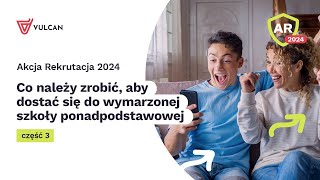 VULCAN

AR
2024

Akcja Rekrutacja 2024

Co należy zrobić, aby dostać się do wymarzonej szkoły ponadpodstawowej

część 3